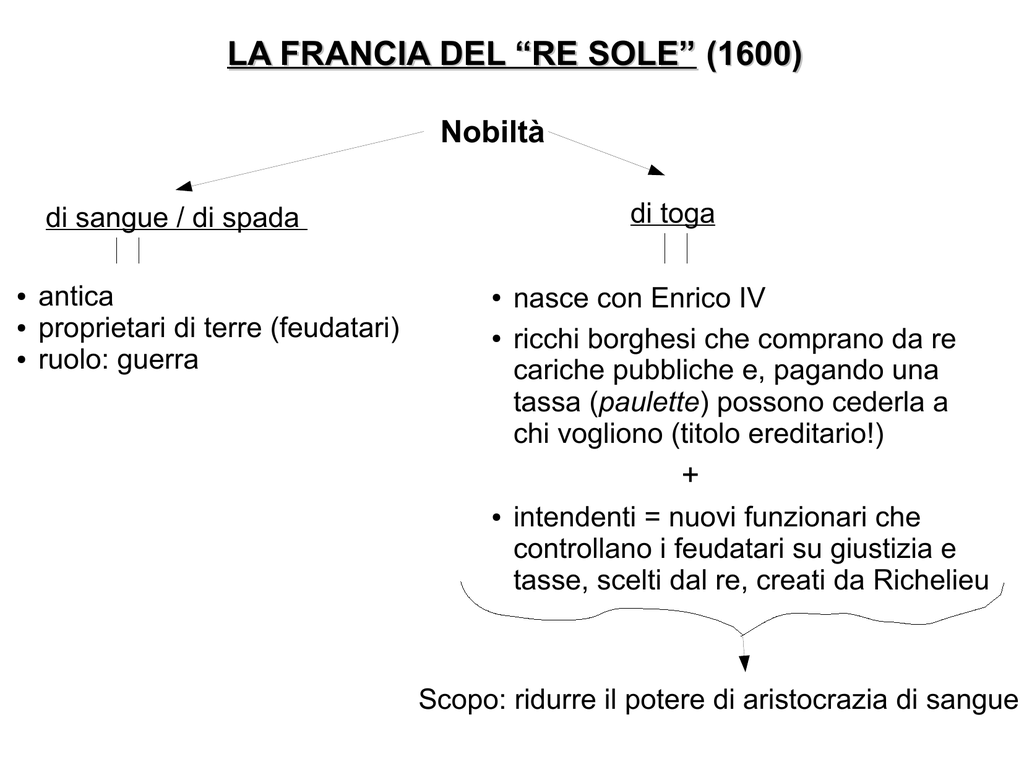 LA FRANCIA DEL "RE SOLE" (1600)

Nobiltà

di sangue / di spada

• antica
• proprietari di terre (feudatari)
• ruolo: guerra

di toga

• nasce con Enrico IV
• ricchi borghesi che comprano da re cariche pubbliche e, pagando una tassa (paulette) possono cederla a chi vogliono (titolo ereditario!)

+

• intendenti = nuovi funzionari che controllano i feudatari su giustizia e tasse, scelti dal re, creati da Richelieu

Scopo: ridurre il potere di aristocrazia di sangue